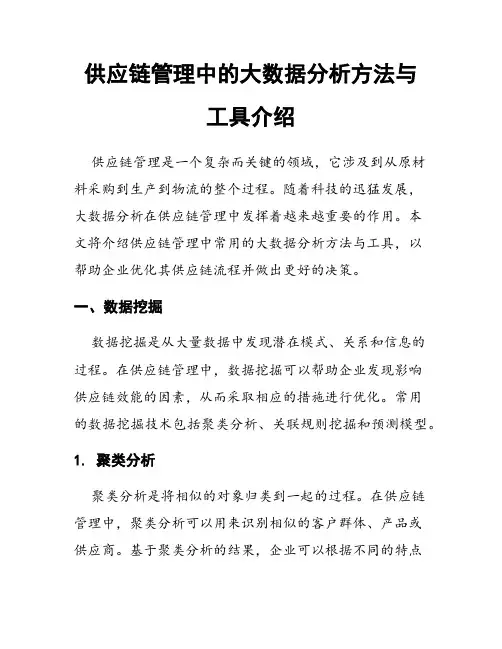 供应链管理中的大数据分析方法与工具介绍

供应链管理是一个复杂而关键的领域，它涉及到从原材料采购到生产到物流的整个过程。随着科技的迅猛发展，大数据分析在供应链管理中发挥着越来越重要的作用。本文将介绍供应链管理中常用的大数据分析方法与工具，以帮助企业优化其供应链流程并做出更好的决策。

一、数据挖掘

数据挖掘是从大量数据中发现潜在模式、关系和信息的过程。在供应链管理中，数据挖掘可以帮助企业发现影响供应链效能的因素，从而采取相应的措施进行优化。常用的数据挖掘技术包括聚类分析、关联规则挖掘和预测模型。

1. 聚类分析

聚类分析是将相似的对象归类到一起的过程。在供应链管理中，聚类分析可以用来识别相似的客户群体、产品或供应商。基于聚类分析的结果，企业可以根据不同的特点